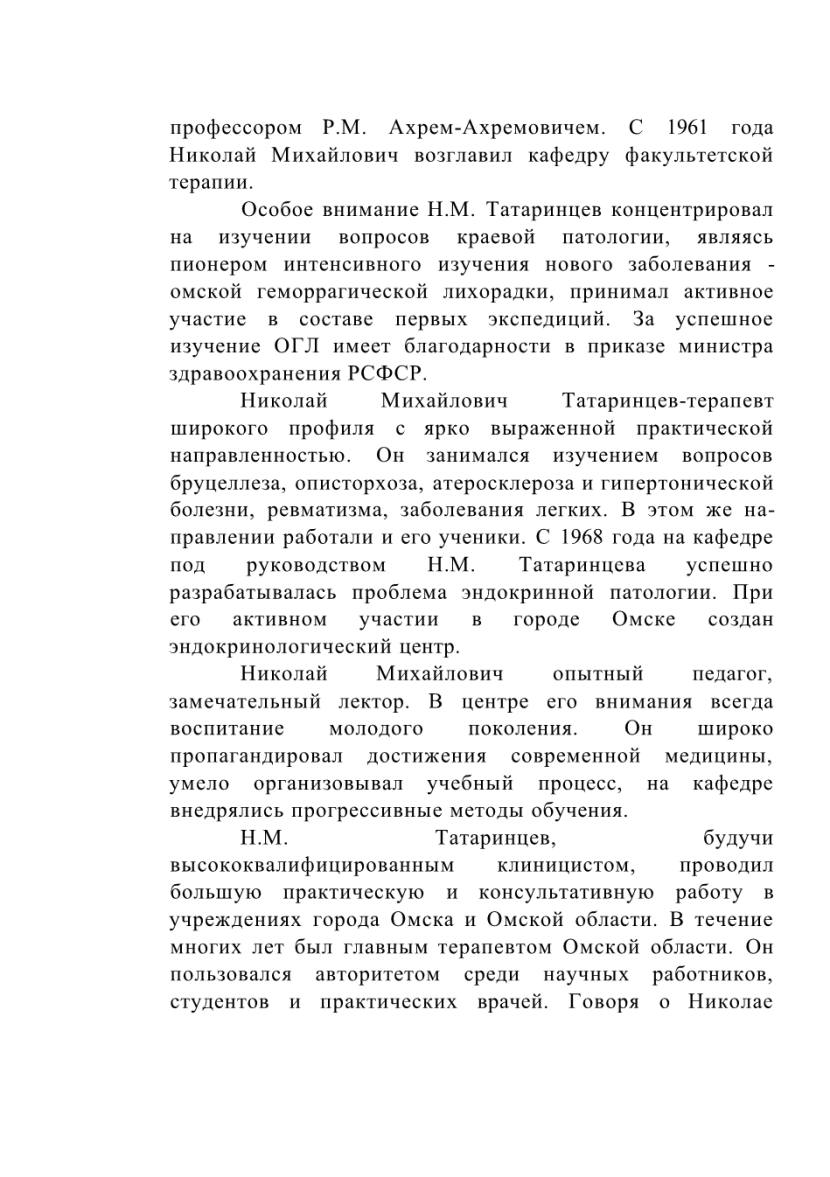 профессором Р.М. Ахрем-Ахремовичем. С 1961 года Николай Михайлович возглавил кафедру факультетской терапии.

Особое внимание Н.М. Татаринцев концентрировал на изучении вопросов краевой патологии, являясь пионером интенсивного изучения нового заболевания - омской геморрагической лихорадки, принимал активное участие в составе первых экспедиций. За успешное изучение ОГЛ имеет благодарности в приказе министра здравоохранения РСФСР.

Николай Михайлович Татаринцев-терапевт широкого профиля с ярко выраженной практической направленностью. Он занимался изучением вопросов бруцеллеза, описторхоза, атеросклероза и гипертонической болезни, ревматизма, заболевания легких. В этом же направлении работали и его ученики. С 1968 года на кафедре под руководством Н.М. Татаринцева успешно разрабатывалась проблема эндокринной патологии. При его активном участии в городе Омске создан эндокринологический центр.

Николай Михайлович опытный педагог, замечательный лектор. В центре его внимания всегда воспитание молодого поколения. Он широко пропагандировал достижения современной медицины, умело организовывал учебный процесс, на кафедре внедрялись прогрессивные методы обучения.

Н.М. Татаринцев, будучи высококвалифицированным клиницистом, проводил большую практическую и консультативную работу в учреждениях города Омска и Омской области. В течение многих лет был главным терапевтом Омской области. Он пользовался авторитетом среди научных работников, студентов и практических врачей. Говоря о Николае